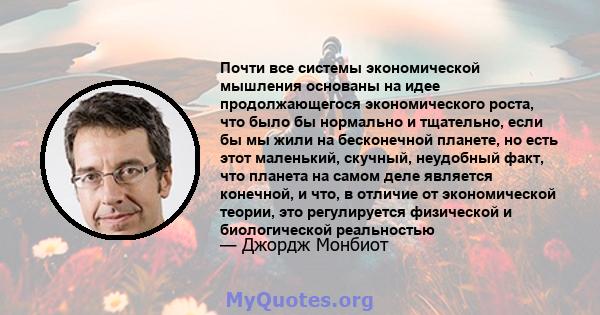 Почти все системы экономической мышления основаны на идее продолжающегося экономического роста, что было бы нормально и тщательно, если бы мы жили на бесконечной планете, но есть этот маленький, скучный, неудобный факт, что планета на самом деле является конечной, и что, в отличие от экономической теории, это регулируется физической и биологической реальностью
— Джордж Монбиот

MyQuotes.org